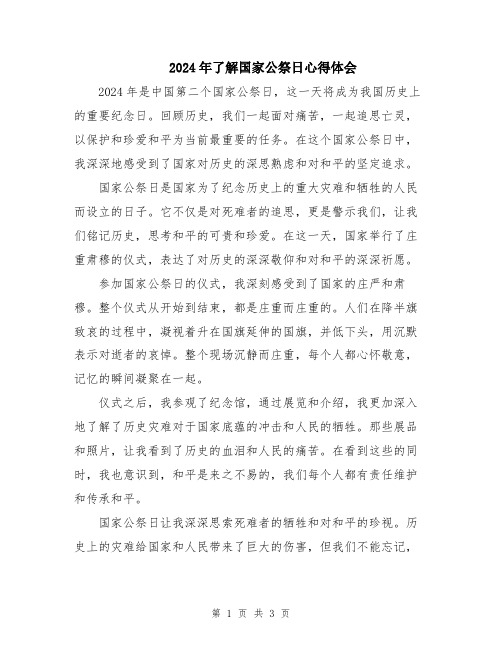 2024年了解国家公祭日心得体会

2024年是中国第二个国家公祭日，这一天将成为我国历史上的重要纪念日。回顾历史，我们一起面对痛苦，一起追思亡灵，以保护和珍爱和平为当前最重要的任务。在这个国家公祭日中，我深深地感受到了国家对历史的深思熟虑和对和平的坚定追求。

国家公祭日是国家为了纪念历史上的重大灾难和牺牲的人民而设立的日子。它不仅是对死难者的追思，更是警示我们，让我们铭记历史，思考和平的可贵和珍爱。在这一天，国家举行了庄重肃穆的仪式，表达了对历史的深深敬仰和对和平的深深祈愿。

参加国家公祭日的仪式，我深刻感受到了国家的庄严和肃穆。整个仪式从开始到结束，都是庄重而庄重的。人们在降半旗致哀的过程中，凝视着升在国旗延伸的国旗，并低下头，用沉默表示对逝者的哀悼。整个现场沉静而庄重，每个人都心怀敬意，记忆的瞬间凝聚在一起。

仪式之后，我参观了纪念馆，通过展览和介绍，我更加深入地了解了历史灾难对于国家底蕴的冲击和人民的牺牲。那些展品和照片，让我看到了历史的血泪和人民的痛苦。在看到这些的同时，我也意识到，和平是来之不易的，我们每个人都有责任维护和传承和平。

国家公祭日让我深深思索死难者的牺牲和对和平的珍视。历史上的灾难给国家和人民带来了巨大的伤害，但我们不能忘记，

第 1 页 共 3 页